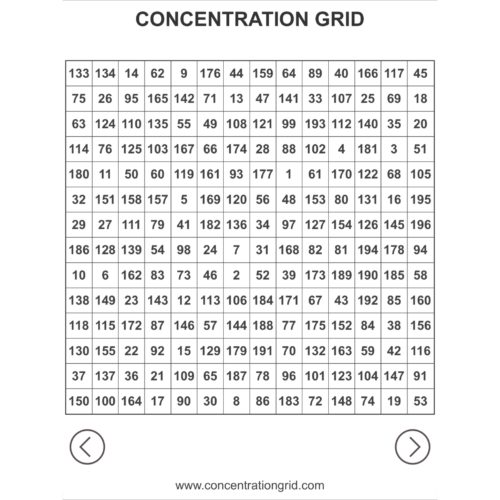 CONCENTRATION GRID

| 133 | 134 | 14 | 62 | 9 | 176 | 44 | 159 | 64 | 89 | 40 | 166 | 117 | 45 |
|---|---|---|---|---|---|---|---|---|---|---|---|---|---|
| 75 | 26 | 95 | 165 | 142 | 71 | 13 | 47 | 141 | 33 | 107 | 25 | 69 | 18 |
| 63 | 124 | 110 | 135 | 55 | 49 | 108 | 121 | 99 | 193 | 112 | 140 | 35 | 20 |
| 114 | 76 | 125 | 103 | 167 | 66 | 174 | 28 | 88 | 102 | 4 | 181 | 3 | 51 |
| 180 | 11 | 50 | 60 | 119 | 161 | 93 | 177 | 1 | 61 | 170 | 122 | 68 | 105 |
| 32 | 151 | 158 | 157 | 5 | 169 | 120 | 56 | 48 | 153 | 80 | 131 | 16 | 195 |
| 29 | 27 | 111 | 79 | 41 | 182 | 136 | 34 | 97 | 127 | 154 | 126 | 145 | 196 |
| 186 | 128 | 139 | 54 | 98 | 24 | 7 | 31 | 168 | 82 | 81 | 194 | 178 | 94 |
| 10 | 6 | 162 | 83 | 73 | 46 | 2 | 52 | 39 | 173 | 189 | 190 | 185 | 58 |
| 138 | 149 | 23 | 143 | 12 | 113 | 106 | 184 | 171 | 67 | 43 | 192 | 85 | 160 |
| 118 | 115 | 172 | 87 | 146 | 57 | 144 | 188 | 77 | 175 | 152 | 84 | 38 | 156 |
| 130 | 155 | 22 | 92 | 15 | 129 | 179 | 191 | 70 | 132 | 163 | 59 | 42 | 116 |
| 37 | 137 | 36 | 21 | 109 | 65 | 187 | 78 | 96 | 101 | 123 | 104 | 147 | 91 |
| 150 | 100 | 164 | 17 | 90 | 30 | 8 | 86 | 183 | 72 | 148 | 74 | 19 | 53 |

www.concentrationgrid.com